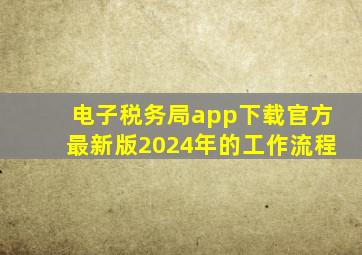 电子税务局app下载官方最新版2024年的工作流程